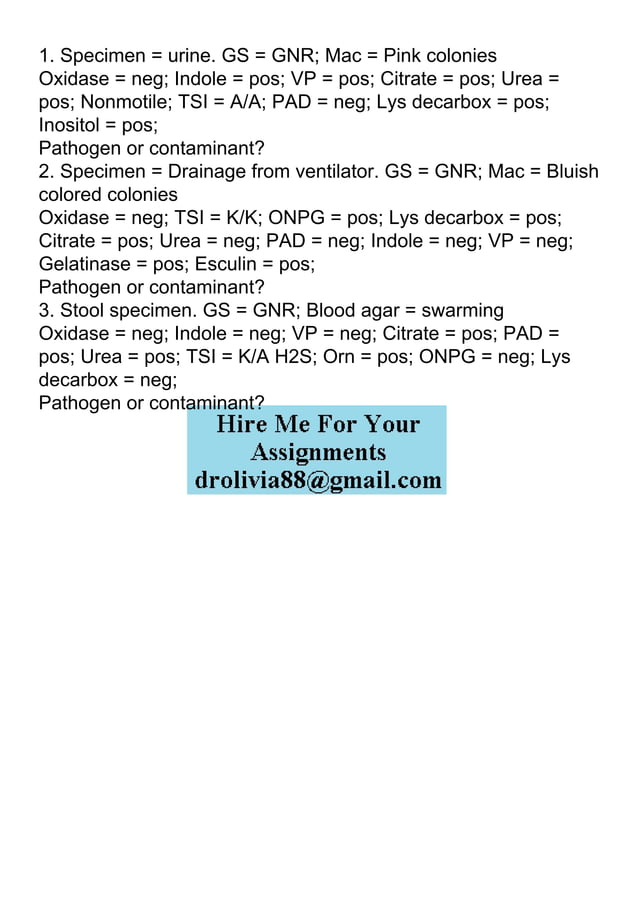 1. Specimen = urine. GS = GNR; Mac = Pink colonies
Oxidase = neg; Indole = pos; VP = pos; Citrate = pos; Urea = pos; Nonmotile; TSI = A/A; PAD = neg; Lys decarbox = pos; Inositol = pos;
Pathogen or contaminant?
2. Specimen = Drainage from ventilator. GS = GNR; Mac = Bluish colored colonies
Oxidase = neg; TSI = K/K; ONPG = pos; Lys decarbox = pos; Citrate = pos; Urea = neg; PAD = neg; Indole = neg; VP = neg; Gelatinase = pos; Esculin = pos;
Pathogen or contaminant?
3. Stool specimen. GS = GNR; Blood agar = swarming
Oxidase = neg; Indole = neg; VP = neg; Citrate = pos; PAD = pos; Urea = pos; TSI = K/A H2S; Orn = pos; ONPG = neg; Lys decarbox = neg;
Pathogen or contaminant?

Hire Me For Your Assignments
drolivia88@gmail.com